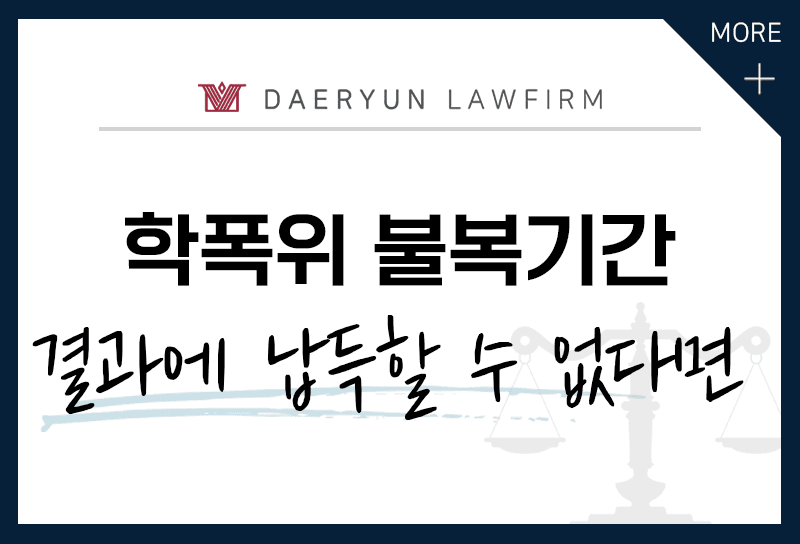 MORE
+

DAERYUN LAWFIRM

학폭위 불복기간

결과에 납득할 수 없다면